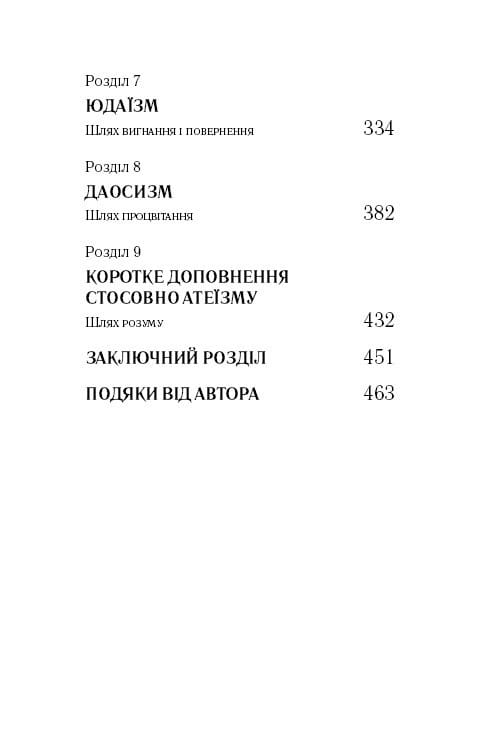 Розділ 7

ЮДАЇЗМ

Шлях вигнання і повернення 334

Розділ 8

ДАОСИЗМ

Шлях процвітання 382

Розділ 9

КОРОТКЕ ДОПОВНЕННЯ СТОСОВНО АТЕЇЗМУ

Шлях розуму 432

ЗАКЛЮЧНИЙ РОЗДІЛ 451

ПОДЯКИ ВІД АВТОРА 463